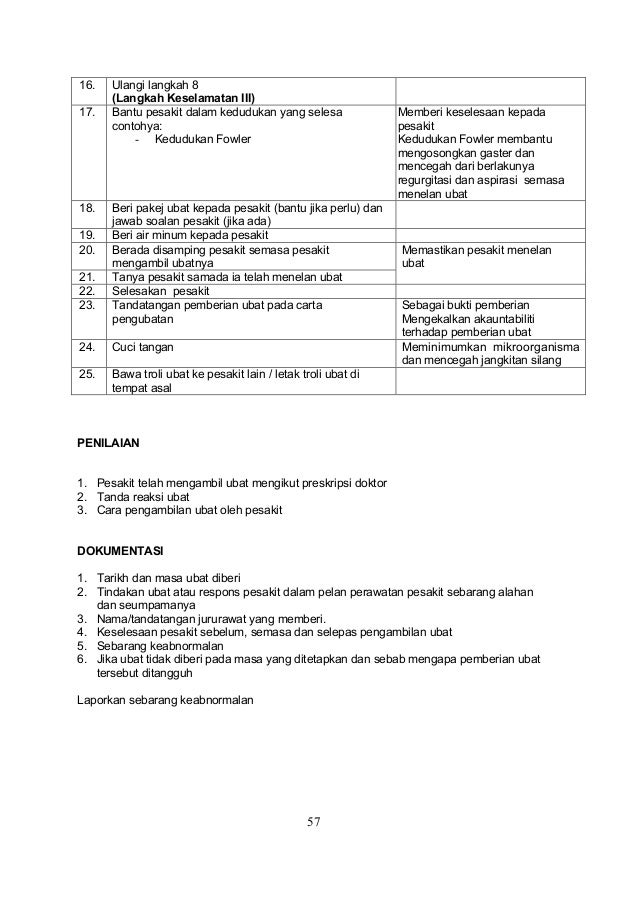 | 16. | Ulangi langkah 8 **(Langkah Keselamatan III)** | |
|---|---|---|
| 17. | Bantu pesakit dalam kedudukan yang selesa contohya: - Kedudukan Fowler | Memberi keselesaan kepada pesakit Kedudukan Fowler membantu mengosongkan gaster dan mencegah dari berlakunya regurgitasi dan aspirasi semasa menelan ubat |
| 18. | Beri pakej ubat kepada pesakit (bantu jika perlu) dan jawab soalan pesakit (jika ada) | |
| 19. | Beri air minum kepada pesakit | |
| 20. | Berada disamping pesakit semasa pesakit mengambil ubatnya | Memastikan pesakit menelan ubat |
| 21. | Tanya pesakit samada ia telah menelan ubat | |
| 22. | Selesakan pesakit | |
| 23. | Tandatangan pemberian ubat pada carta pengubatan | Sebagai bukti pemberian Mengekalkan akauntabiliti terhadap pemberian ubat |
| 24. | Cuci tangan | Meminimumkan mikroorganisma dan mencegah jangkitan silang |
| 25. | Bawa troli ubat ke pesakit lain / letak troli ubat di tempat asal | |

**PENILAIAN**

1. Pesakit telah mengambil ubat mengikut preskripsi doktor
2. Tanda reaksi ubat
3. Cara pengambilan ubat oleh pesakit

**DOKUMENTASI**

1. Tarikh dan masa ubat diberi
2. Tindakan ubat atau respons pesakit dalam pelan perawatan pesakit sebarang alahan dan seumpamanya
3. Nama/tandatangan jururawat yang memberi.
4. Keselesaan pesakit sebelum, semasa dan selepas pengambilan ubat
5. Sebarang keabnormalan
6. Jika ubat tidak diberi pada masa yang ditetapkan dan sebab mengapa pemberian ubat tersebut ditangguh

Laporkan sebarang keabnormalan

57